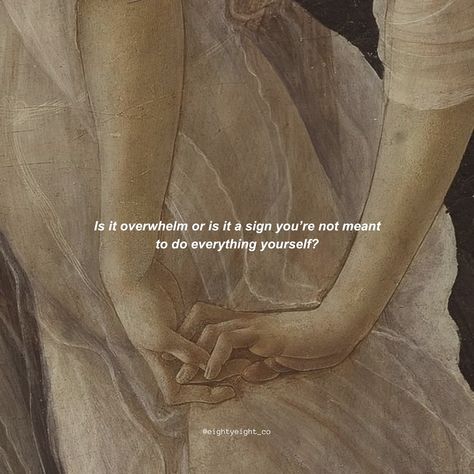 Is it overwhelm or is it a sign you're not meant to do everything yourself?

@eightyeight_co